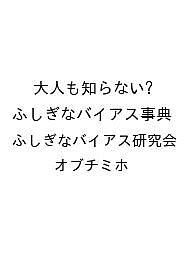 大人も知らない?
ふしぎなバイアス事典
ふしぎなバイアス研究会
オブチミホ